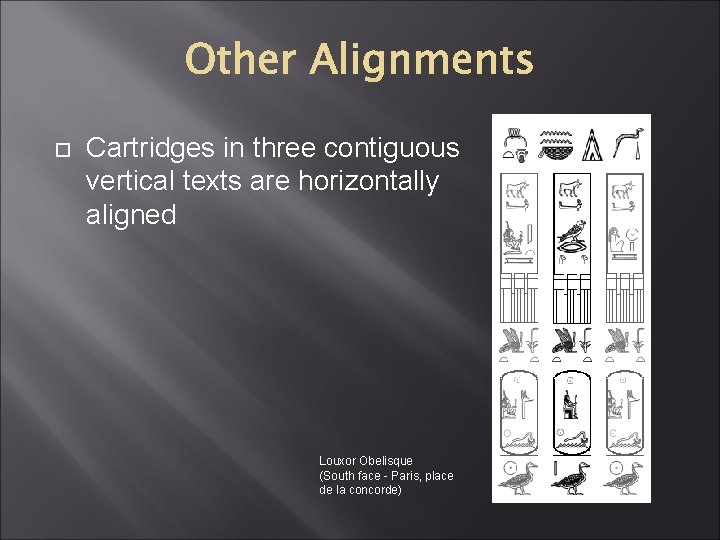 Other Alignments

☐ Cartridges in three contiguous vertical texts are horizontally aligned

Louxor Obelisque
(South face - Paris, place de la concorde)